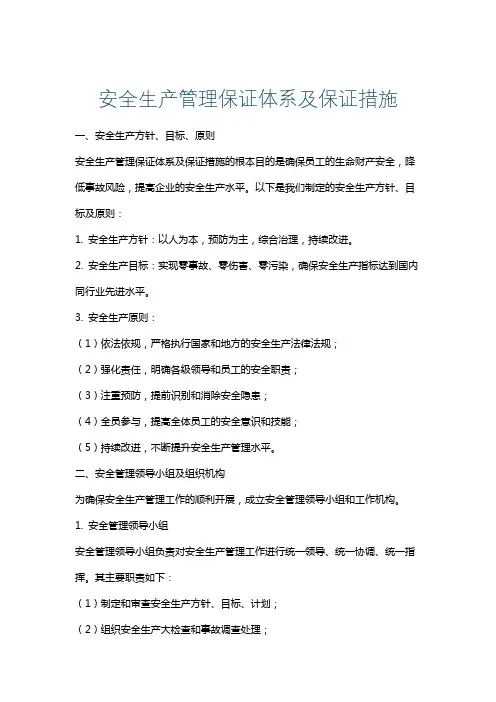 安全生产管理保证体系及保证措施

一、安全生产方针、目标、原则

安全生产管理保证体系及保证措施的根本目的是确保员工的生命财产安全，降低事故风险，提高企业的安全生产水平。以下是我们制定的安全生产方针、目标及原则：

1. 安全生产方针：以人为本，预防为主，综合治理，持续改进。

2. 安全生产目标：实现零事故、零伤害、零污染，确保安全生产指标达到国内同行业先进水平。

3. 安全生产原则：

（1）依法依规，严格执行国家和地方的安全生产法律法规；

（2）强化责任，明确各级领导和员工的安全职责；

（3）注重预防，提前识别和消除安全隐患；

（4）全员参与，提高全体员工的安全意识和技能；

（5）持续改进，不断提升安全生产管理水平。

二、安全管理领导小组及组织机构

为确保安全生产管理工作的顺利开展，成立安全管理领导小组和工作机构。

1. 安全管理领导小组

安全管理领导小组负责对安全生产管理工作进行统一领导、统一协调、统一指挥。其主要职责如下：

（1）制定和审查安全生产方针、目标、计划；

（2）组织安全生产大检查和事故调查处理；